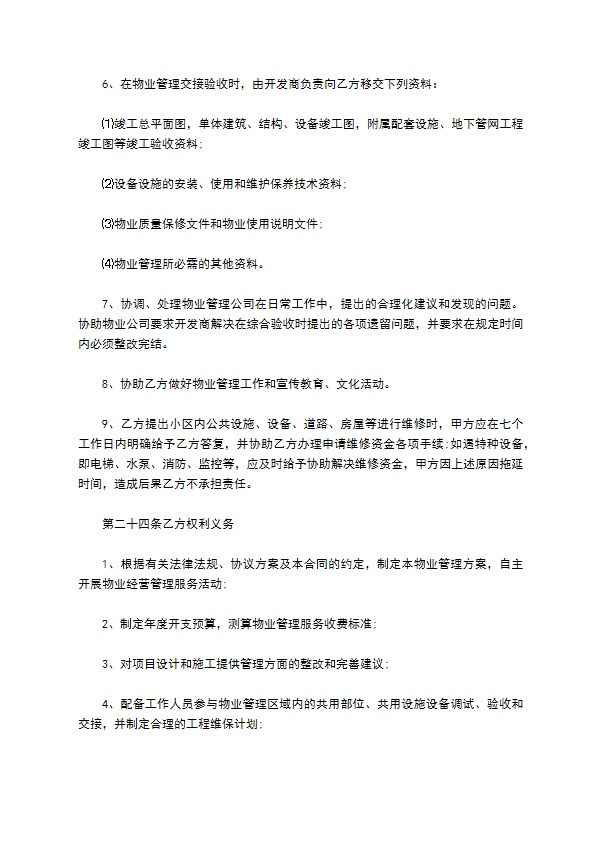 6、在物业管理交接验收时，由开发商负责向乙方移交下列资料：

⑴竣工总平面图，单体建筑、结构、设备竣工图，附属配套设施、地下管网工程竣工图等竣工验收资料；

⑵设备设施的安装、使用和维护保养技术资料；

⑶物业质量保修文件和物业使用说明文件；

⑷物业管理所必需的其他资料。

7、协调、处理物业管理公司在日常工作中，提出的合理化建议和发现的问题。协助物业公司要求开发商解决在综合验收时提出的各项遗留问题，并要求在规定时间内必须整改完结。

8、协助乙方做好物业管理工作和宣传教育、文化活动。

9、乙方提出小区内公共设施、设备、道路、房屋等进行维修时，甲方应在七个工作日内明确给予乙方答复，并协助乙方办理申请维修资金各项手续；如遇特种设备，即电梯、水泵、消防、监控等，应及时给予协助解决维修资金，甲方因上述原因拖延时间，造成后果乙方不承担责任。

第二十四条乙方权利义务

1、根据有关法律法规、协议方案及本合同的约定，制定本物业管理方案，自主开展物业经营管理服务活动；

2、制定年度开支预算，测算物业管理服务收费标准；

3、对项目设计和施工提供管理方面的整改和完善建议；

4、配备工作人员参与物业管理区域内的共用部位、共用设施设备调试、验收和交接，并制定合理的工程维保计划；